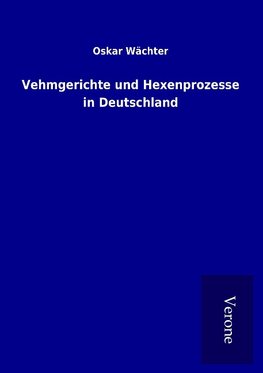 Oskar Wächter

Vehmgerichte und Hexenprozesse in Deutschland

Verone